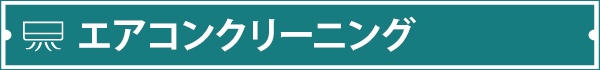 エアコンクリーニング